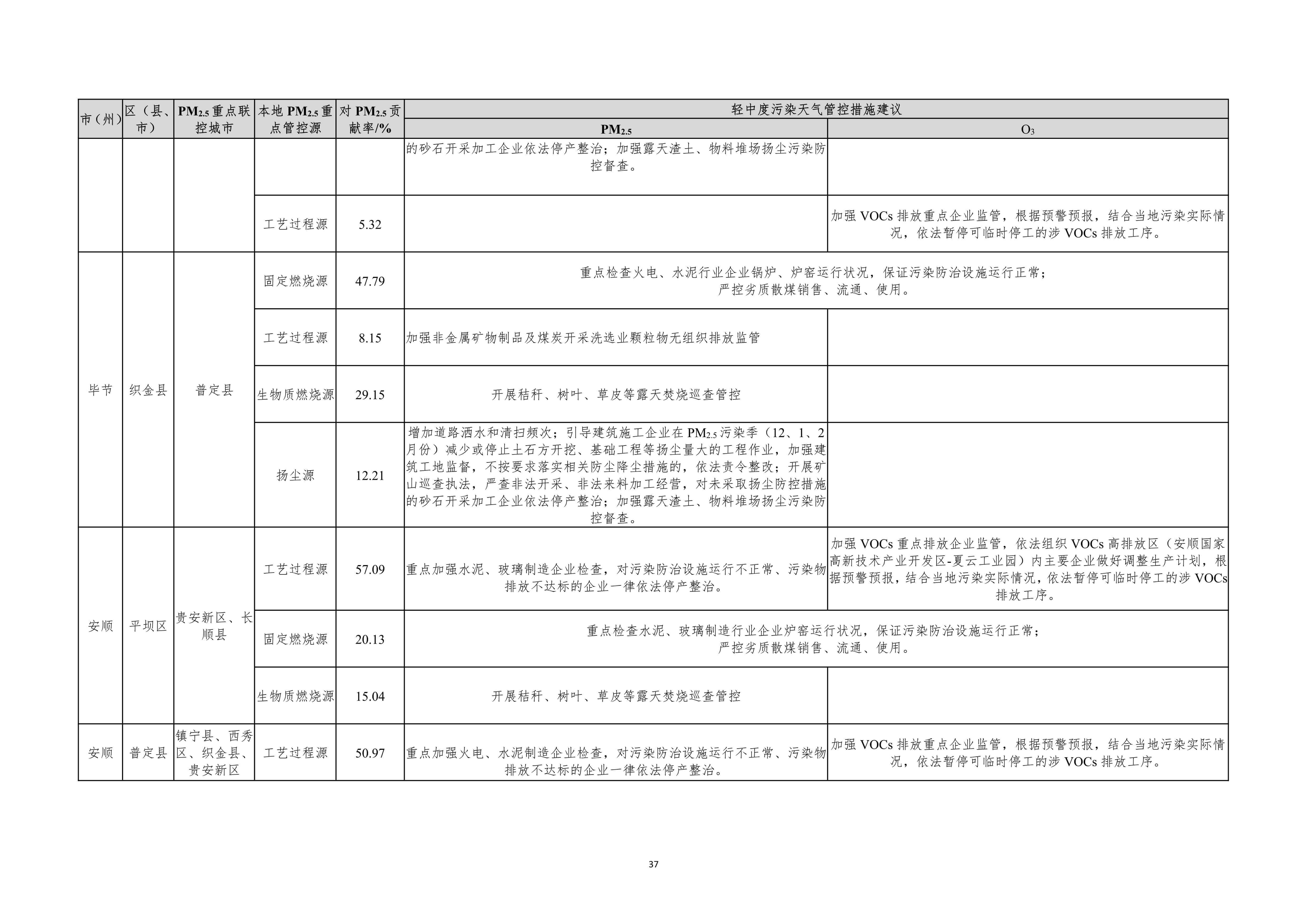 | 市（州） | 区（县、市） | $PM_{2.5}$重点联控城市 | 本地$PM_{2.5}$重点管控源 | 对$PM_{2.5}$贡献率/% | 轻中度污染天气管控措施建议 |  |
|---|---|---|---|---|---|---|
|  |  |  |  |  | $PM_{2.5}$ | $O_3$ |
|  |  |  |  |  | 的砂石开采加工企业依法停产整治；加强露天渣土、物料堆场扬尘污染防控督查。 |  |
|  |  |  | 工艺过程源 | 5.32 |  | 加强VOCs排放重点企业监管，根据预警预报，结合当地污染实际情况，依法暂停可临时停工的涉VOCs排放工序。 |
| 毕节 | 织金县 | 普定县 | 固定燃烧源 | 47.79 | 重点检查火电、水泥行业企业锅炉、炉窑运行状况，保证污染防治设施运行正常；严控劣质散煤销售、流通、使用。 |  |
|  |  |  | 工艺过程源 | 8.15 | 加强非金属矿物制品及煤炭开采洗选业颗粒物无组织排放监管 |  |
|  |  |  | 生物质燃烧源 | 29.15 | 开展秸秆、树叶、草皮等露天焚烧巡查管控 |  |
|  |  |  | 扬尘源 | 12.21 | 增加道路洒水和清扫频次；引导建筑施工企业在$PM_{2.5}$污染季（12、1、2月份）减少或停止土石方开挖、基础工程等扬尘量大的工程作业，加强建筑工地监督，不按要求落实相关防尘降尘措施的，依法责令整改；开展矿山巡查执法，严查非法开采、非法来料加工经营，对未采取扬尘防控措施的砂石开采加工企业依法停产整治；加强露天渣土、物料堆场扬尘污染防控督查。 |  |
| 安顺 | 平坝区 | 贵安新区、长顺县 | 工艺过程源 | 57.09 | 重点加强水泥、玻璃制造企业检查，对污染防治设施运行不正常、污染物排放不达标的企业一律依法停产整治。 | 加强VOCs重点排放企业监管，依法组织VOCs高排放区（安顺国家高新技术产业开发区-夏云工业园）内主要企业做好调整生产计划，根据预警预报，结合当地污染实际情况，依法暂停可临时停工的涉VOCs排放工序。 |
|  |  |  | 固定燃烧源 | 20.13 | 重点检查水泥、玻璃制造行业企业炉窑运行状况，保证污染防治设施运行正常；严控劣质散煤销售、流通、使用。 |  |
|  |  |  | 生物质燃烧源 | 15.04 | 开展秸秆、树叶、草皮等露天焚烧巡查管控 |  |
| 安顺 | 普定县 | 镇宁县、西秀区、织金县、贵安新区 | 工艺过程源 | 50.97 | 重点加强火电、水泥制造企业检查，对污染防治设施运行不正常、污染物排放不达标的企业一律依法停产整治。 | 加强VOCs排放重点企业监管，根据预警预报，结合当地污染实际情况，依法暂停可临时停工的涉VOCs排放工序。 |

37